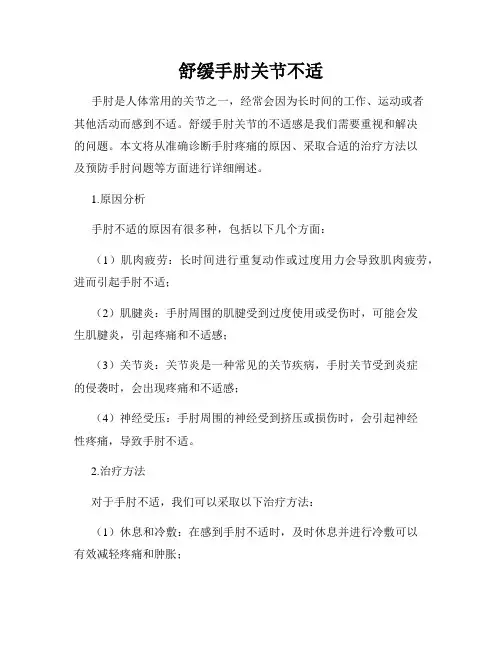 舒缓手肘关节不适

手肘是人体常用的关节之一，经常会因为长时间的工作、运动或者其他活动而感到不适。舒缓手肘关节的不适感是我们需要重视和解决的问题。本文将从准确诊断手肘疼痛的原因、采取合适的治疗方法以及预防手肘问题等方面进行详细阐述。

1.原因分析

手肘不适的原因有很多种，包括以下几个方面：

（1）肌肉疲劳：长时间进行重复动作或过度用力会导致肌肉疲劳，进而引起手肘不适；

（2）肌腱炎：手肘周围的肌腱受到过度使用或受伤时，可能会发生肌腱炎，引起疼痛和不适感；

（3）关节炎：关节炎是一种常见的关节疾病，手肘关节受到炎症的侵袭时，会出现疼痛和不适感；

（4）神经受压：手肘周围的神经受到挤压或损伤时，会引起神经性疼痛，导致手肘不适。

2.治疗方法

对于手肘不适，我们可以采取以下治疗方法：

（1）休息和冷敷：在感到手肘不适时，及时休息并进行冷敷可以有效减轻疼痛和肿胀；